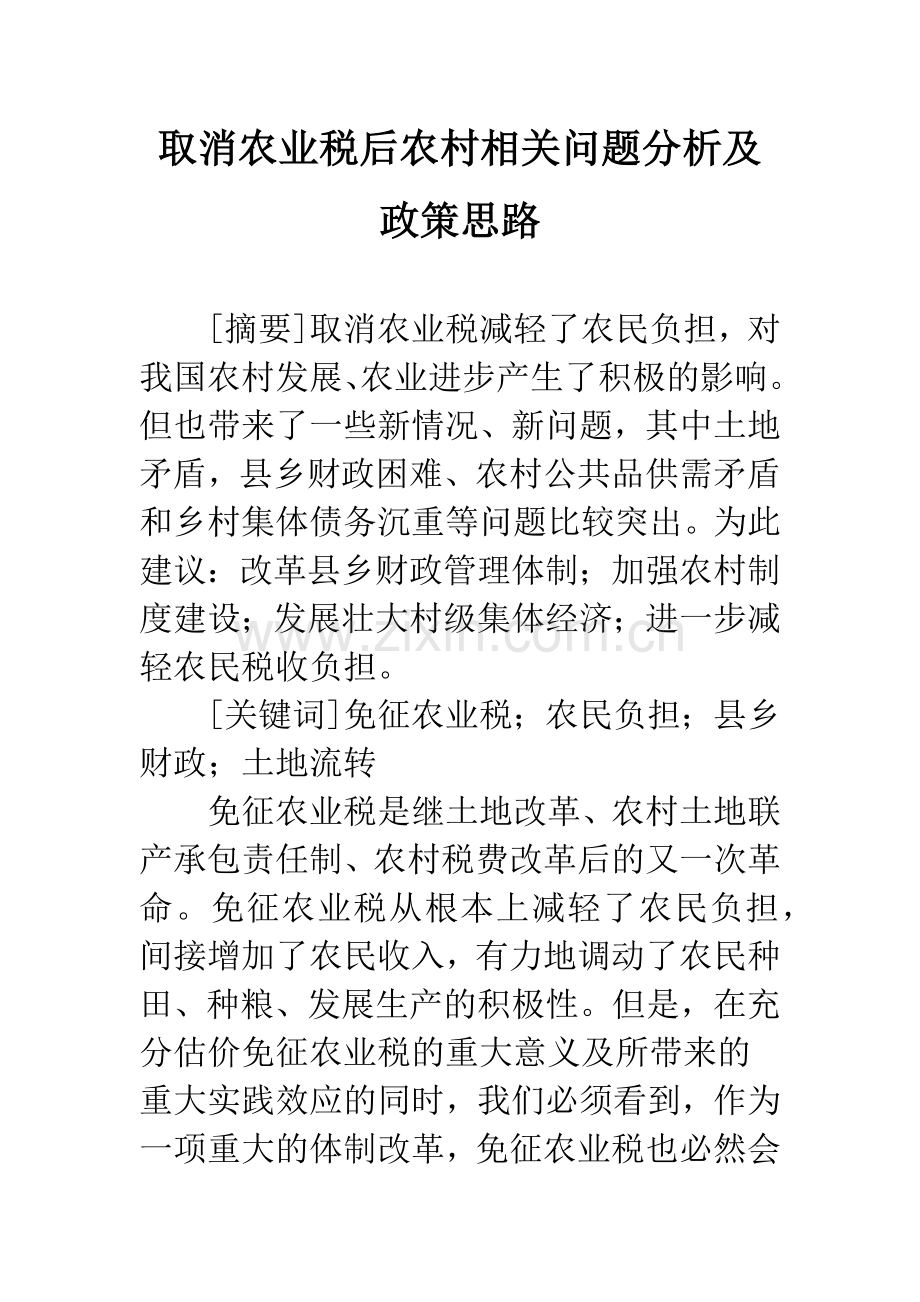 取消农业税后农村相关问题分析及政策思路

[摘要]取消农业税减轻了农民负担，对我国农村发展、农业进步产生了积极的影响。但也带来了一些新情况、新问题，其中土地矛盾，县乡财政困难、农村公共品供需矛盾和乡村集体债务沉重等问题比较突出。为此建议：改革县乡财政管理体制；加强农村制度建设；发展壮大村级集体经济；进一步减轻农民税收负担。

[关键词]免征农业税；农民负担；县乡财政；土地流转

免征农业税是继土地改革、农村土地联产承包责任制、农村税费改革后的又一次革命。免征农业税从根本上减轻了农民负担，间接增加了农民收入，有力地调动了农民种田、种粮、发展生产的积极性。但是，在充分估价免征农业税的重大意义及所带来的重大实践效应的同时，我们必须看到，作为一项重大的体制改革，免征农业税也必然会

www.zixin.com.cn